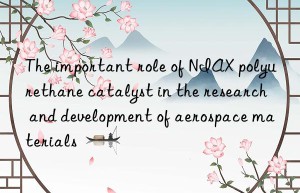 The important role of NIAX polyurethane catalyst in the research and development of aerospace materials